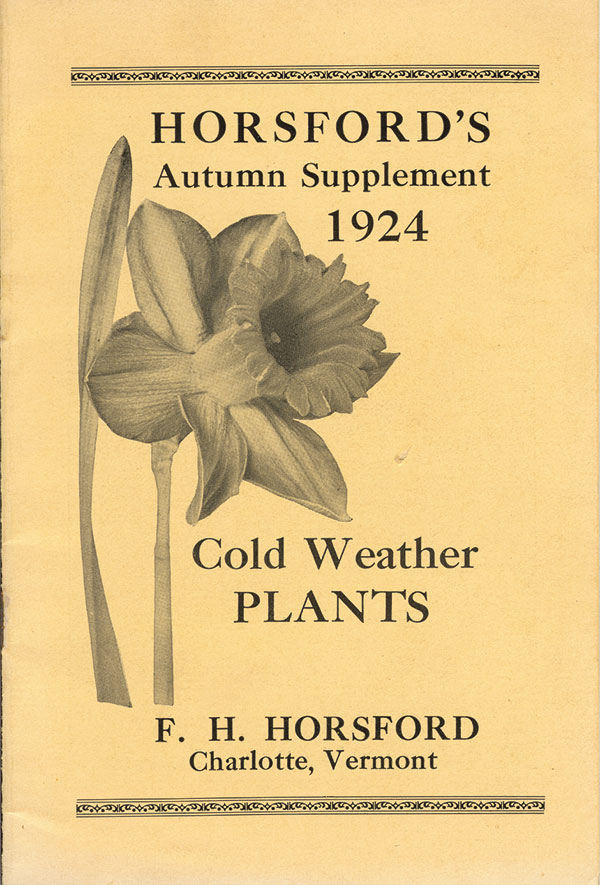 HORSFORD'S
Autumn Supplement
1924

Cold Weather
PLANTS

F. H. HORSFORD
Charlotte, Vermont